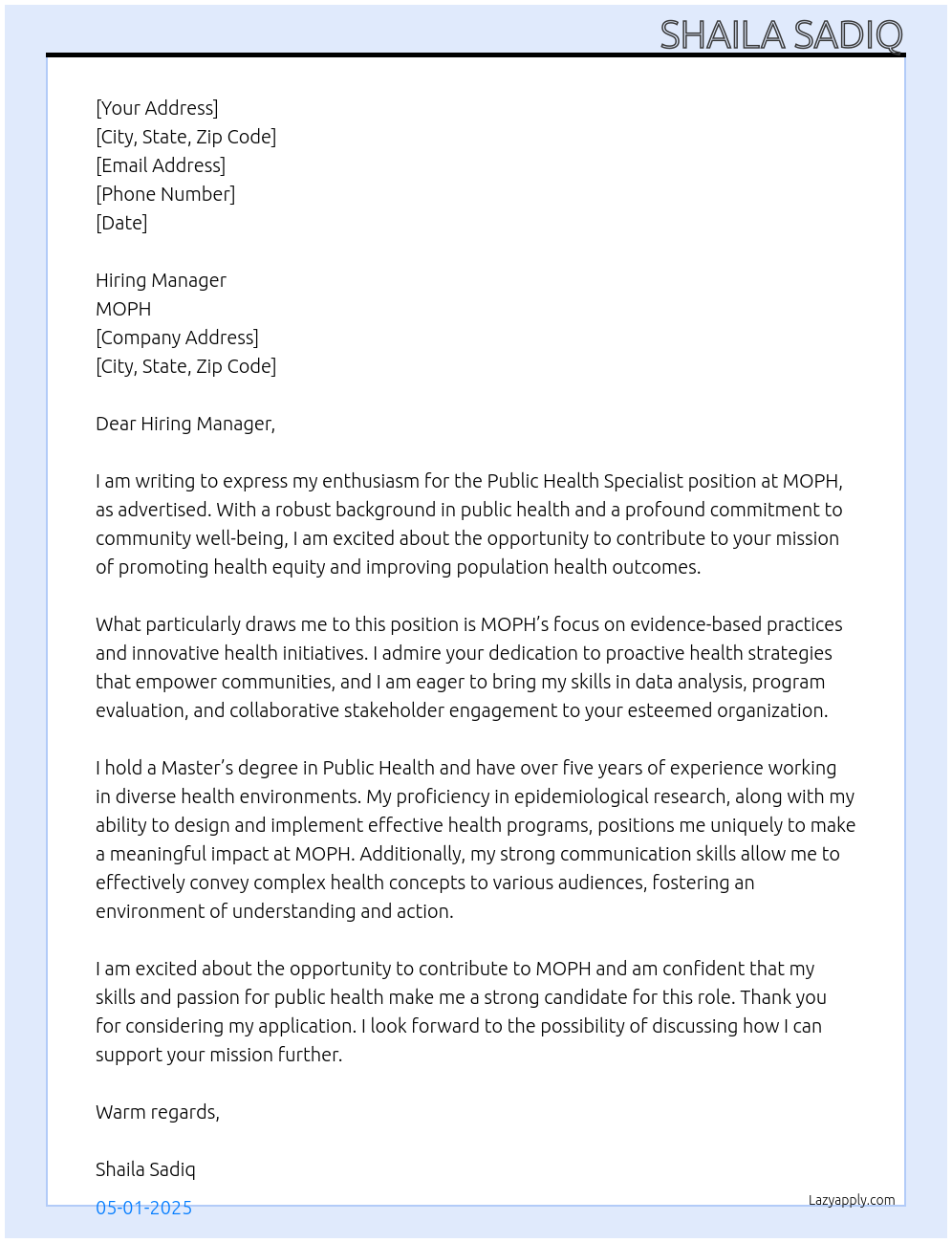 SHAILA SADIQ

[Your Address]
[City, State, Zip Code]
[Email Address]
[Phone Number]
[Date]

Hiring Manager
MOPH
[Company Address]
[City, State, Zip Code]

Dear Hiring Manager,

I am writing to express my enthusiasm for the Public Health Specialist position at MOPH, as advertised. With a robust background in public health and a profound commitment to community well-being, I am excited about the opportunity to contribute to your mission of promoting health equity and improving population health outcomes.

What particularly draws me to this position is MOPH's focus on evidence-based practices and innovative health initiatives. I admire your dedication to proactive health strategies that empower communities, and I am eager to bring my skills in data analysis, program evaluation, and collaborative stakeholder engagement to your esteemed organization.

I hold a Master's degree in Public Health and have over five years of experience working in diverse health environments. My proficiency in epidemiological research, along with my ability to design and implement effective health programs, positions me uniquely to make a meaningful impact at MOPH. Additionally, my strong communication skills allow me to effectively convey complex health concepts to various audiences, fostering an environment of understanding and action.

I am excited about the opportunity to contribute to MOPH and am confident that my skills and passion for public health make me a strong candidate for this role. Thank you for considering my application. I look forward to the possibility of discussing how I can support your mission further.

Warm regards,

Shaila Sadiq

05-01-2025

Lazyapply.com